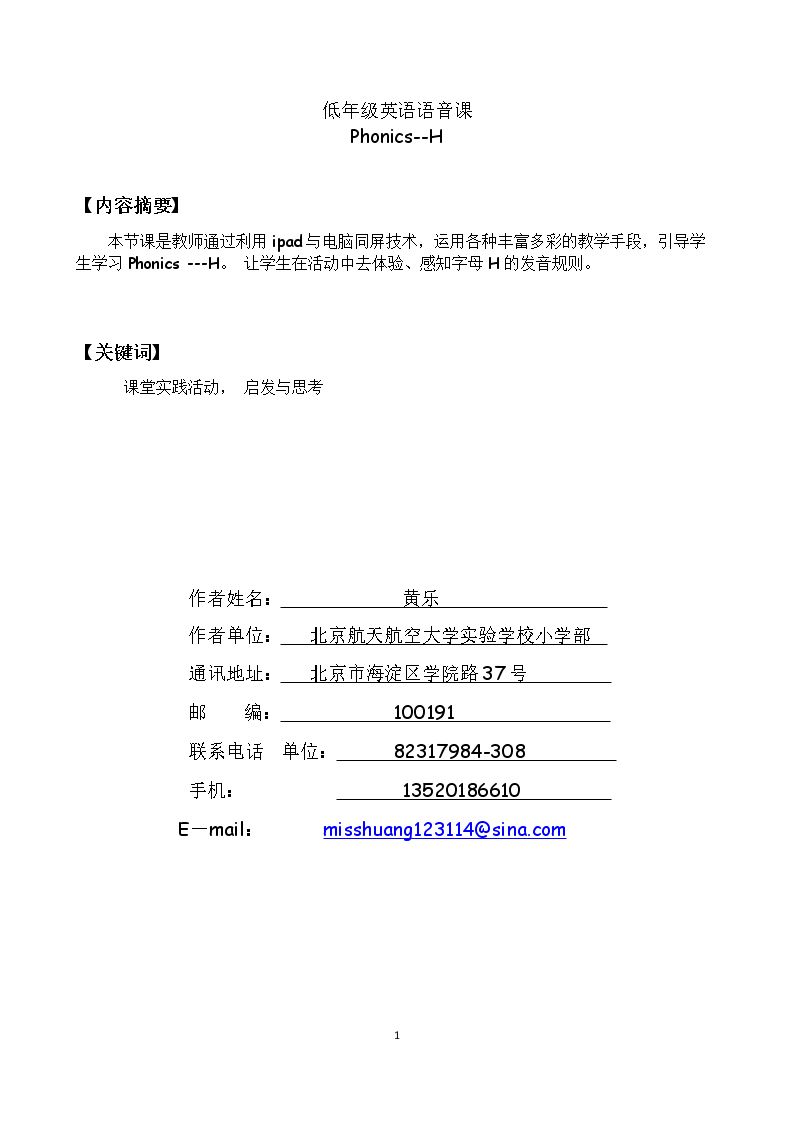 低年级英语语音课
Phonics--H

【内容摘要】

本节课是教师通过利用ipad与电脑同屏技术，运用各种丰富多彩的教学手段，引导学生学习Phonics ---H。 让学生在活动中去体验、感知字母H的发音规则。

【关键词】

课堂实践活动， 启发与思考

作者姓名：黄乐

作者单位：北京航天航空大学实验学校小学部

通讯地址：北京市海淀区学院路37号

邮 编：100191

联系电话 单位：82317984-308

手机：13520186610

E—mail：misshuang123114@sina.com

1